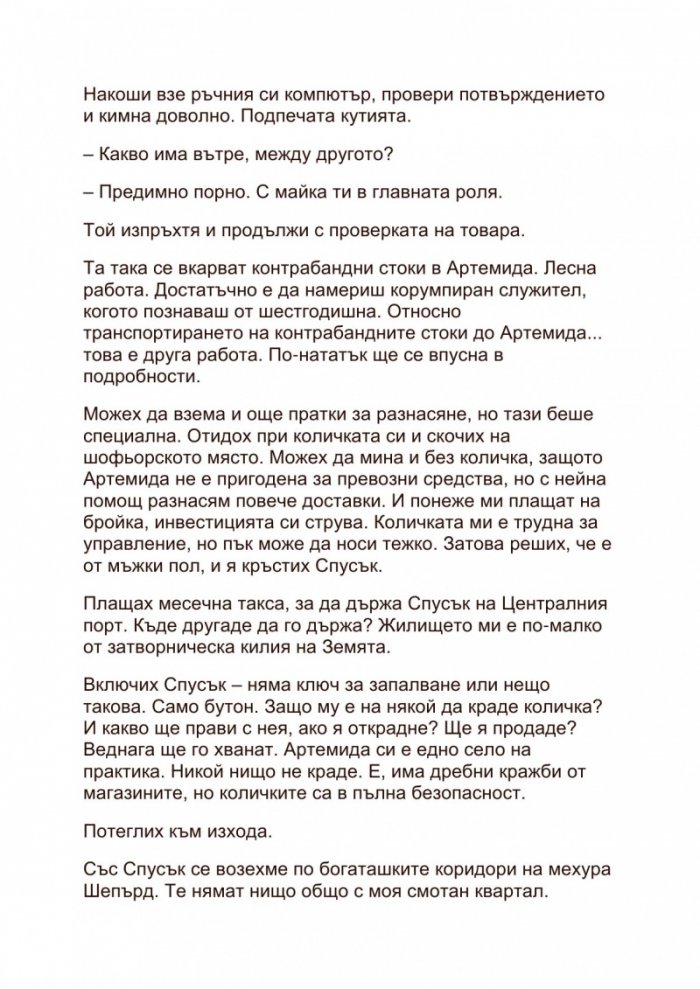 Накоши взе ръчния си компютър, провери потвърждението и кимна доволно. Подпечата кутията.

– Какво има вътре, между другото?

– Предимно порно. С майка ти в главната роля.

Той изпръхтя и продължи с проверката на товара.

Та така се вкарват контрабандни стоки в Артемида. Лесна работа. Достатъчно е да намериш корумпиран служител, когото познаваш от шестгодишна. Относно транспортирането на контрабандните стоки до Артемида... това е друга работа. По-нататък ще се впусна в подробности.

Можех да взема и още пратки за разнасяне, но тази беше специална. Отидох при количката си и скочих на шофьорското място. Можех да мина и без количка, защото Артемида не е пригодена за превозни средства, но с нейна помощ разнасям повече доставки. И понеже ми плащат на бройка, инвестицията си струва. Количката ми е трудна за управление, но пък може да носи тежко. Затова реших, че е от мъжки пол, и я кръстих Спусък.

Плащах месечна такса, за да държа Спусък на Централния порт. Къде другаде да го държа? Жилището ми е по-малко от затворническа килия на Земята.

Включих Спусък – няма ключ за запалване или нещо такова. Само бутон. Защо му е на някой да краде количка? И какво ще прави с нея, ако я открадне? Ще я продаде? Веднага ще го хванат. Артемида си е едно село на практика. Никой нищо не краде. Е, има дребни кражби от магазините, но количките са в пълна безопасност.

Потеглих към изхода.

Със Спусък се возехме по богаташките коридори на мехура Шепърд. Те нямат нищо общо с моя смотан квартал.